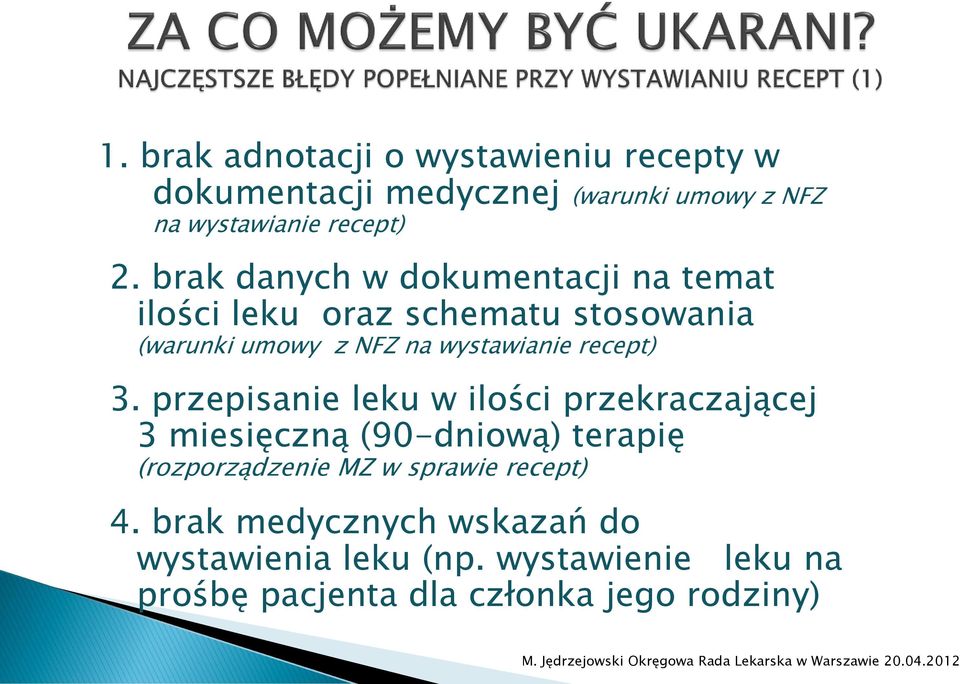 ZA CO MOŻEMY BYĆ UKARANI?
NAJCZĘSTSZE BŁĘDY POPEŁNIANE PRZY WYSTAWIANIU RECEPT (1)

1. brak adnotacji o wystawieniu recepty w dokumentacji medycznej (warunki umowy z NFZ na wystawianie recept)

2. brak danych w dokumentacji na temat ilości leku oraz schematu stosowania (warunki umowy z NFZ na wystawianie recept)

3. przepisanie leku w ilości przekraczającej 3 miesięczną (90-dniową) terapię (rozporządzenie MZ w sprawie recept)

4. brak medycznych wskazań do wystawienia leku (np. wystawienie leku na prośbę pacjenta dla członka jego rodziny)

M. Jędrzejowski Okręgowa Rada Lekarska w Warszawie 20.04.2012